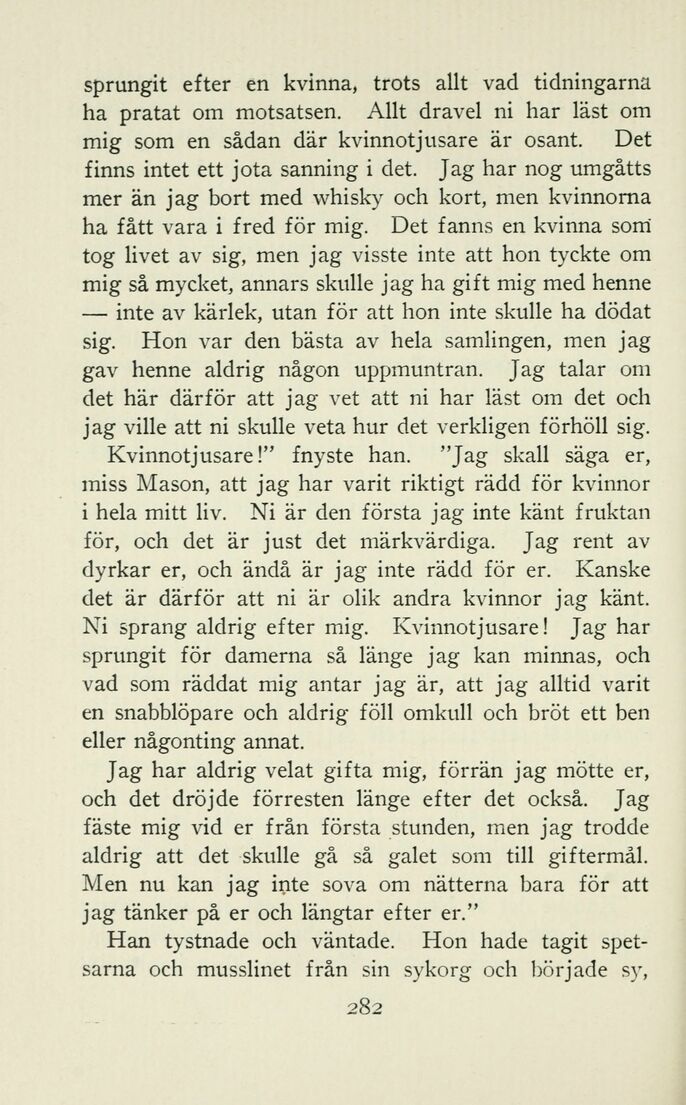 sprungit efter en kvinna, trots allt vad tidningarna ha pratat om motsatsen. Allt dravel ni har läst om mig som en sådan där kvinnotjusare är osant. Det finns intet ett jota sanning i det. Jag har nog umgåtts mer än jag bort med whisky och kort, men kvinnorna ha fått vara i fred för mig. Det fanns en kvinna som tog livet av sig, men jag visste inte att hon tyckte om mig så mycket, annars skulle jag ha gift mig med henne — inte av kärlek, utan för att hon inte skulle ha dödat sig. Hon var den bästa av hela samlingen, men jag gav henne aldrig någon uppmuntran. Jag talar om det här därför att jag vet att ni har läst om det och jag ville att ni skulle veta hur det verkligen förhöll sig.

Kvinnotjusare!" fnyste han. "Jag skall säga er, miss Mason, att jag har varit riktigt rädd för kvinnor i hela mitt liv. Ni är den första jag inte känt fruktan för, och det är just det märkvärdiga. Jag rent av dyrkar er, och ändå är jag inte rädd för er. Kanske det är därför att ni är olik andra kvinnor jag känt. Ni sprang aldrig efter mig. Kvinnotjusare! Jag har sprungit för damerna så länge jag kan minnas, och vad som räddat mig antar jag är, att jag alltid varit en snabblöpare och aldrig föll omkull och bröt ett ben eller någonting annat.

Jag har aldrig velat gifta mig, förrän jag mötte er, och det dröjde förresten länge efter det också. Jag fäste mig vid er från första stunden, men jag trodde aldrig att det skulle gå så galet som till giftermål. Men nu kan jag inte sova om nätterna bara för att jag tänker på er och längtar efter er."

Han tystnade och väntade. Hon hade tagit spetsarna och musslinet från sin sykorg och började sy,

282